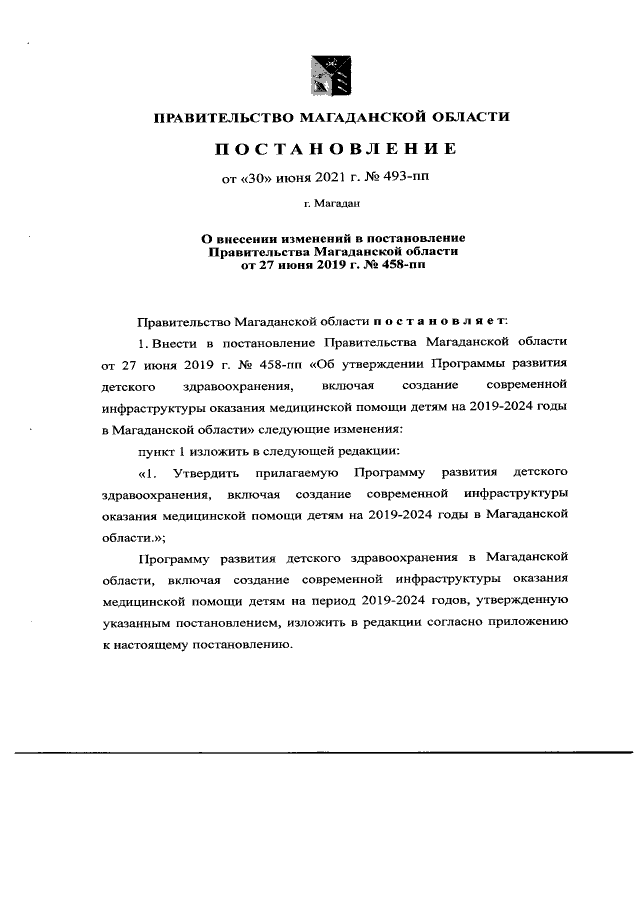 ПРАВИТЕЛЬСТВО МАГАДАНСКОЙ ОБЛАСТИ

ПОСТАНОВЛЕНИЕ

от «30» июня 2021 г. № 493-пп

г. Магадан

О внесении изменений в постановление Правительства Магаданской области от 27 июня 2019 г. № 458-пп

Правительство Магаданской области постановляет:

1. Внести в постановление Правительства Магаданской области от 27 июня 2019 г. № 458-пп «Об утверждении Программы развития детского здравоохранения, включая создание современной инфраструктуры оказания медицинской помощи детям на 2019-2024 годы в Магаданской области» следующие изменения:

пункт 1 изложить в следующей редакции:

«1. Утвердить прилагаемую Программу развития детского здравоохранения, включая создание современной инфраструктуры оказания медицинской помощи детям на 2019-2024 годы в Магаданской области.»;

Программу развития детского здравоохранения в Магаданской области, включая создание современной инфраструктуры оказания медицинской помощи детям на период 2019-2024 годов, утвержденную указанным постановлением, изложить в редакции согласно приложению к настоящему постановлению.